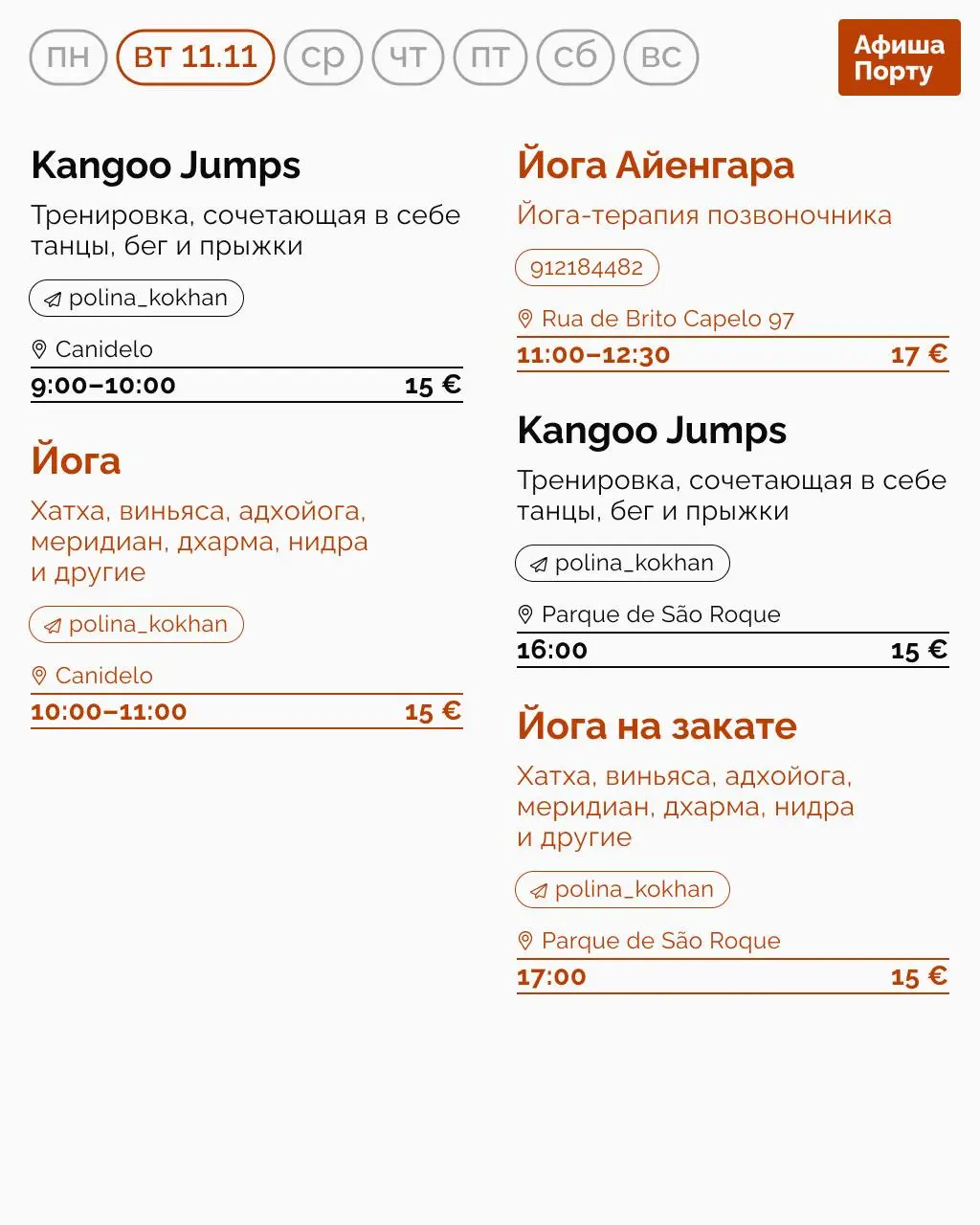 пн ВТ 11.11 ср чт пт сб вс

Афиша Порту

Kangoo Jumps

Тренировка, сочетающая в себе танцы, бег и прыжки

polina_kokhan

Canidelo

9:00–10:00 15 €

Йога

Хатха, виньяса, адхойога, меридиан, дхарма, нидра и другие

polina_kokhan

Canidelo

10:00–11:00 15 €

Йога Айенгара

Йога-терапия позвоночника

912184482

Rua de Brito Capelo 97

11:00–12:30 17 €

Kangoo Jumps

Тренировка, сочетающая в себе танцы, бег и прыжки

polina_kokhan

Parque de São Roque

16:00 15 €

Йога на закате

Хатха, виньяса, адхойога, меридиан, дхарма, нидра и другие

polina_kokhan

Parque de São Roque

17:00 15 €